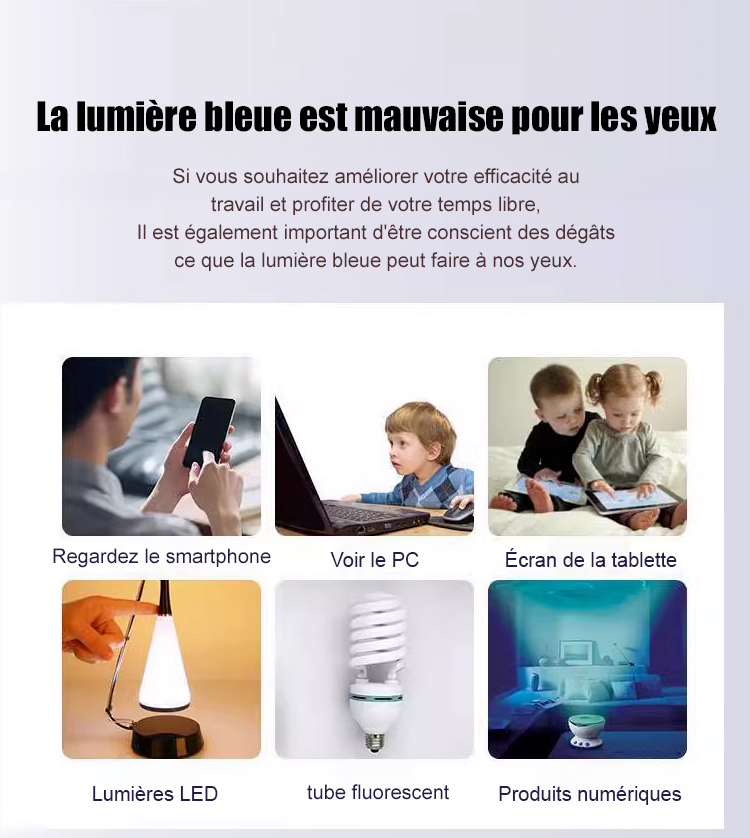 La lumière bleue est mauvaise pour les yeux

Si vous souhaitez améliorer votre efficacité au travail et profiter de votre temps libre, Il est également important d'être conscient des dégâts ce que la lumière bleue peut faire à nos yeux.

Regardez le smartphone

Voir le PC

Écran de la tablette

Lumières LED

tube fluorescent

Produits numériques